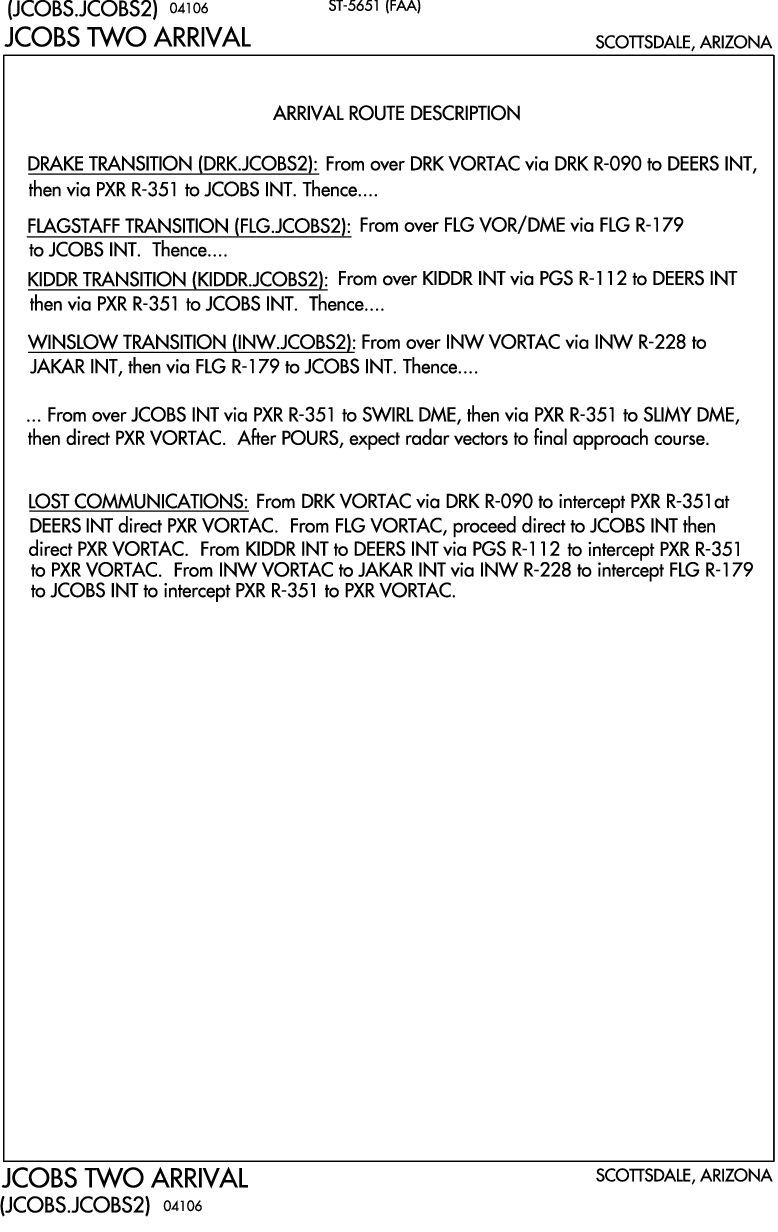 (JCOBS.JCOBS2) 04106
ST-5651 (FAA)
JCOBS TWO ARRIVAL
SCOTTSDALE, ARIZONA

ARRIVAL ROUTE DESCRIPTION

DRAKE TRANSITION (DRK.JCOBS2): From over DRK VORTAC via DRK R-090 to DEERS INT, then via PXR R-351 to JCOBS INT. Thence....

FLAGSTAFF TRANSITION (FLG.JCOBS2): From over FLG VOR/DME via FLG R-179 to JCOBS INT. Thence....

KIDDR TRANSITION (KIDDR.JCOBS2): From over KIDDR INT via PGS R-112 to DEERS INT then via PXR R-351 to JCOBS INT. Thence....

WINSLOW TRANSITION (INW.JCOBS2): From over INW VORTAC via INW R-228 to JAKAR INT, then via FLG R-179 to JCOBS INT. Thence....

... From over JCOBS INT via PXR R-351 to SWIRL DME, then via PXR R-351 to SLIMY DME, then direct PXR VORTAC. After POURS, expect radar vectors to final approach course.

LOST COMMUNICATIONS: From DRK VORTAC via DRK R-090 to intercept PXR R-351at DEERS INT direct PXR VORTAC. From FLG VORTAC, proceed direct to JCOBS INT then direct PXR VORTAC. From KIDDR INT to DEERS INT via PGS R-112 to intercept PXR R-351 to PXR VORTAC. From INW VORTAC to JAKAR INT via INW R-228 to intercept FLG R-179 to JCOBS INT to intercept PXR R-351 to PXR VORTAC.

JCOBS TWO ARRIVAL
SCOTTSDALE, ARIZONA
(JCOBS.JCOBS2) 04106